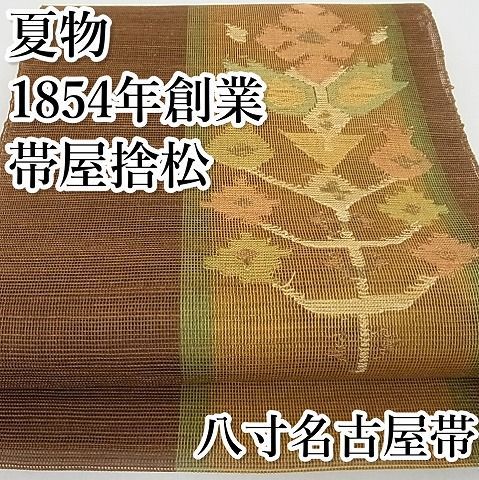 夏物
1854年創業
帯屋捨松

八寸名古屋帯